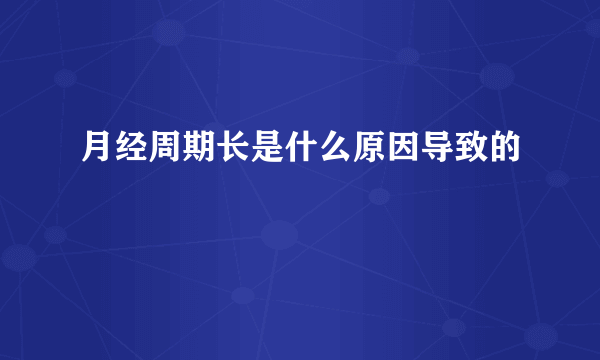 月经周期长是什么原因导致的